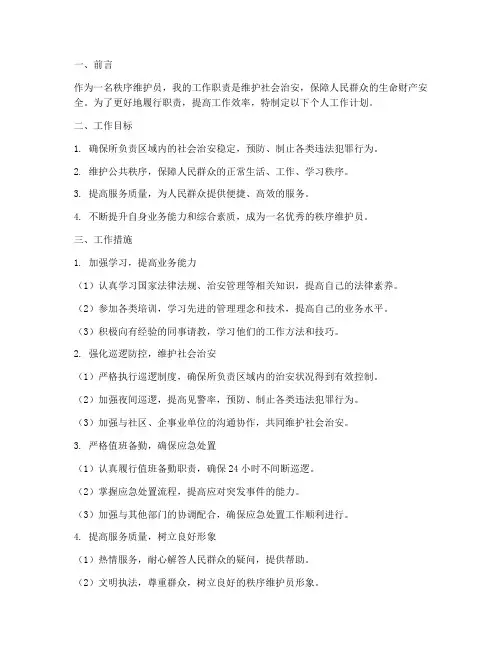 一、前言

作为一名秩序维护员，我的工作职责是维护社会治安，保障人民群众的生命财产安全。为了更好地履行职责，提高工作效率，特制定以下个人工作计划。

二、工作目标

1. 确保所负责区域内的社会治安稳定，预防、制止各类违法犯罪行为。

2. 维护公共秩序，保障人民群众的正常生活、工作、学习秩序。

3. 提高服务质量，为人民群众提供便捷、高效的服务。

4. 不断提升自身业务能力和综合素质，成为一名优秀的秩序维护员。

三、工作措施

1. 加强学习，提高业务能力

（1）认真学习国家法律法规、治安管理等相关知识，提高自己的法律素养。

（2）参加各类培训，学习先进的管理理念和技术，提高自己的业务水平。

（3）积极向有经验的同事请教，学习他们的工作方法和技巧。

2. 强化巡逻防控，维护社会治安

（1）严格执行巡逻制度，确保所负责区域内的治安状况得到有效控制。

（2）加强夜间巡逻，提高见警率，预防、制止各类违法犯罪行为。

（3）加强与社区、企事业单位的沟通协作，共同维护社会治安。

3. 严格值班备勤，确保应急处置

（1）认真履行值班备勤职责，确保 24 小时不间断巡逻。

（2）掌握应急处置流程，提高应对突发事件的能力。

（3）加强与其他部门的协调配合，确保应急处置工作顺利进行。

4. 提高服务质量，树立良好形象

（1）热情服务，耐心解答人民群众的疑问，提供帮助。

（2）文明执法，尊重群众，树立良好的秩序维护员形象。